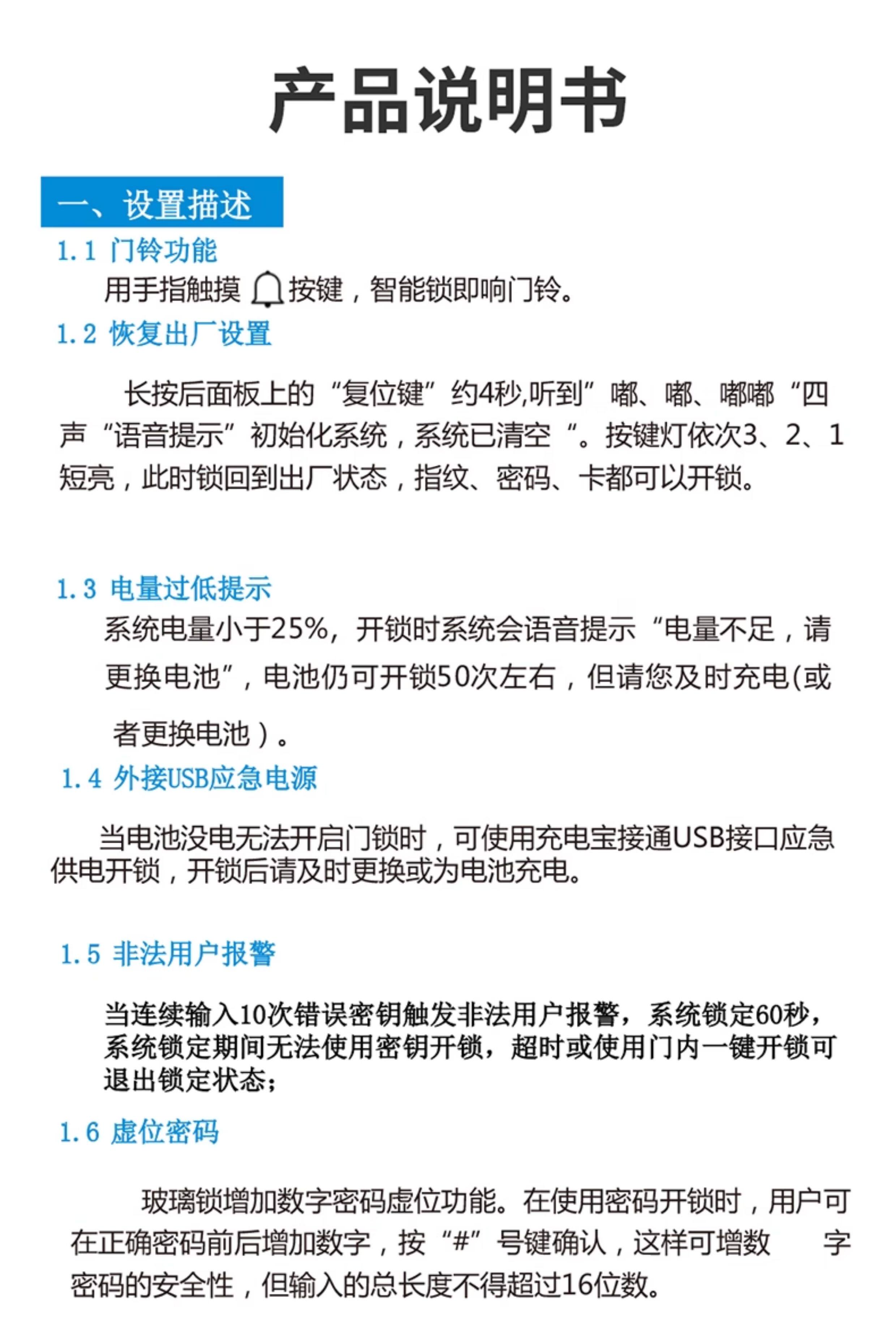 产品说明书

一、设置描述

1.1 门铃功能

用手指触摸 按键，智能锁即响门铃。

1.2 恢复出厂设置

长按后面板上的“复位键”约4秒,听到”嘟、嘟、嘟嘟“四声“语音提示”初始化系统，系统已清空“。按键灯依次3、2、1短亮，此时锁回到出厂状态，指纹、密码、卡都可以开锁。

1.3 电量过低提示

系统电量小于25%，开锁时系统会语音提示“电量不足，请更换电池”，电池仍可开锁50次左右，但请您及时充电(或者更换电池）。

1.4 外接USB应急电源

当电池没电无法开启门锁时，可使用充电宝接通USB接口应急供电开锁，开锁后请及时更换或为电池充电。

1.5 非法用户报警

当连续输入10次错误密钥触发非法用户报警，系统锁定60秒，系统锁定期间无法使用密钥开锁，超时或使用门内一键开锁可退出锁定状态；

1.6 虚位密码

玻璃锁增加数字密码虚位功能。在使用密码开锁时，用户可在正确密码前后增加数字，按“#”号键确认，这样可增数 字密码的安全性，但输入的总长度不得超过16位数。